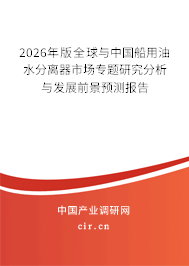 2026年版全球与中国船用油水分离器市场专题研究分析与发展前景预测报告

中国产业调研网

cir.cn